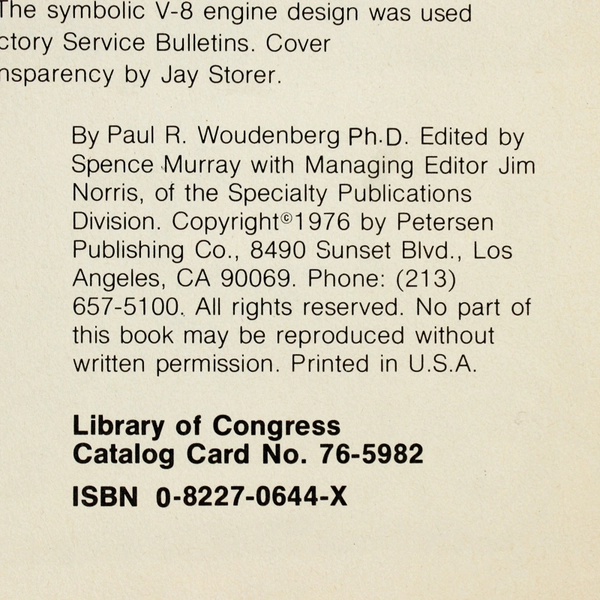 The symbolic V-8 engine design was used ctory Service Bulletins. Cover nsparency by Jay Storer.

By Paul R. Woudenberg Ph.D. Edited by Spence Murray with Managing Editor Jim Norris, of the Specialty Publications Division. Copyright©1976 by Petersen Publishing Co., 8490 Sunset Blvd., Los Angeles, CA 90069. Phone: (213) 657-5100. All rights reserved. No part of this book may be reproduced without written permission. Printed in U.S.A.

Library of Congress
Catalog Card No. 76-5982

ISBN 0-8227-0644-X